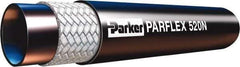 Parker PARFLEX 520N